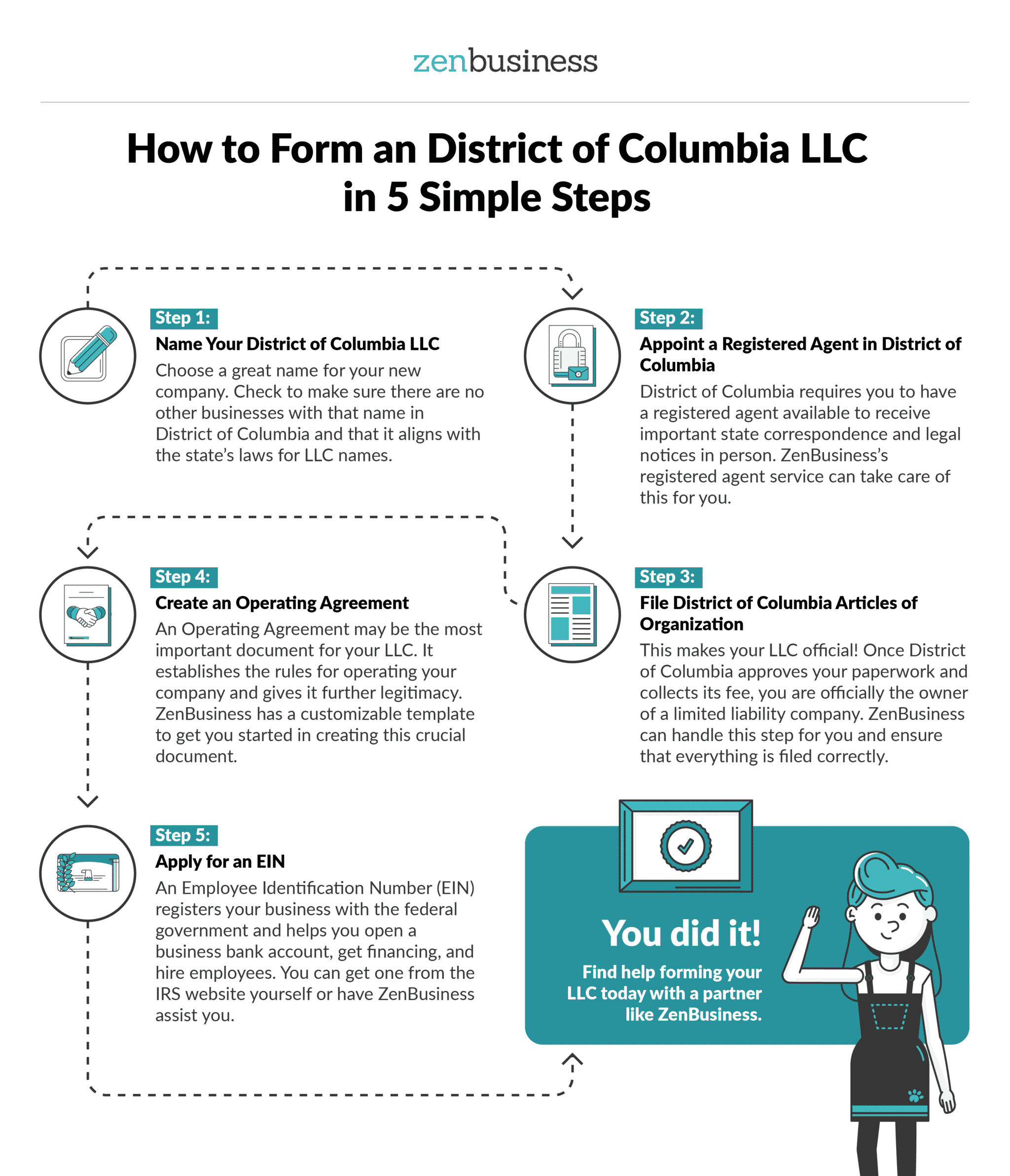 zenbusiness

How to Form an District of Columbia LLC in 5 Simple Steps

Step 1:
Name Your District of Columbia LLC
Choose a great name for your new company. Check to make sure there are no other businesses with that name in District of Columbia and that it aligns with the state's laws for LLC names.

Step 2:
Appoint a Registered Agent in District of Columbia
District of Columbia requires you to have a registered agent available to receive important state correspondence and legal notices in person. ZenBusiness's registered agent service can take care of this for you.

Step 3:
File District of Columbia Articles of Organization
This makes your LLC official! Once District of Columbia approves your paperwork and collects its fee, you are officially the owner of a limited liability company. ZenBusiness can handle this step for you and ensure that everything is filed correctly.

Step 4:
Create an Operating Agreement
An Operating Agreement may be the most important document for your LLC. It establishes the rules for operating your company and gives it further legitimacy. ZenBusiness has a customizable template to get you started in creating this crucial document.

Step 5:
Apply for an EIN
An Employee Identification Number (EIN) registers your business with the federal government and helps you open a business bank account, get financing, and hire employees. You can get one from the IRS website yourself or have ZenBusiness assist you.

You did it!
Find help forming your LLC today with a partner like ZenBusiness.